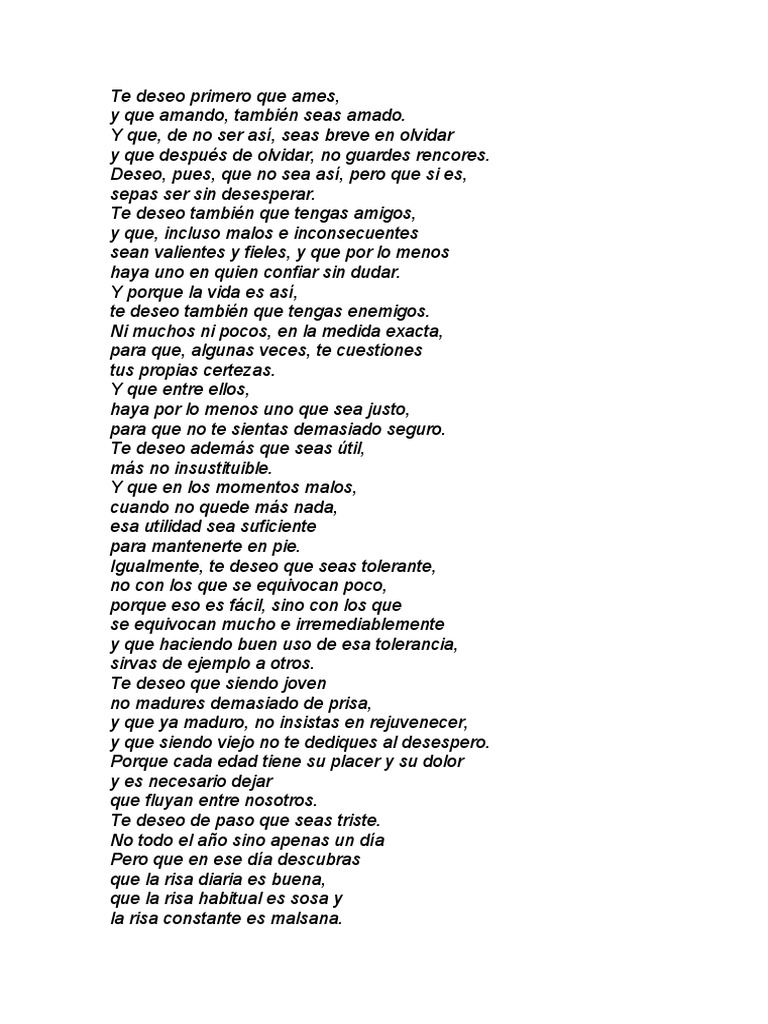 Te deseo primero que ames,
y que amando, también seas amado.
Y que, de no ser así, seas breve en olvidar
y que después de olvidar, no guardes rencores.
Deseo, pues, que no sea así, pero que si es,
sepas ser sin desesperar.
Te deseo también que tengas amigos,
y que, incluso malos e inconsecuentes
sean valientes y fieles, y que por lo menos
haya uno en quien confiar sin dudar.
Y porque la vida es así,
te deseo también que tengas enemigos.
Ni muchos ni pocos, en la medida exacta,
para que, algunas veces, te cuestiones
tus propias certezas.
Y que entre ellos,
haya por lo menos uno que sea justo,
para que no te sientas demasiado seguro.
Te deseo además que seas útil,
más no insustituible.
Y que en los momentos malos,
cuando no quede más nada,
esa utilidad sea suficiente
para mantenerte en pie.
Igualmente, te deseo que seas tolerante,
no con los que se equivocan poco,
porque eso es fácil, sino con los que
se equivocan mucho e irremediablemente
y que haciendo buen uso de esa tolerancia,
sirvas de ejemplo a otros.
Te deseo que siendo joven
no madures demasiado de prisa,
y que ya maduro, no insistas en rejuvenecer,
y que siendo viejo no te dediques al desespero.
Porque cada edad tiene su placer y su dolor
y es necesario dejar
que fluyan entre nosotros.
Te deseo de paso que seas triste.
No todo el año sino apenas un día
Pero que en ese día descubras
que la risa diaria es buena,
que la risa habitual es sosa y
la risa constante es malsana.